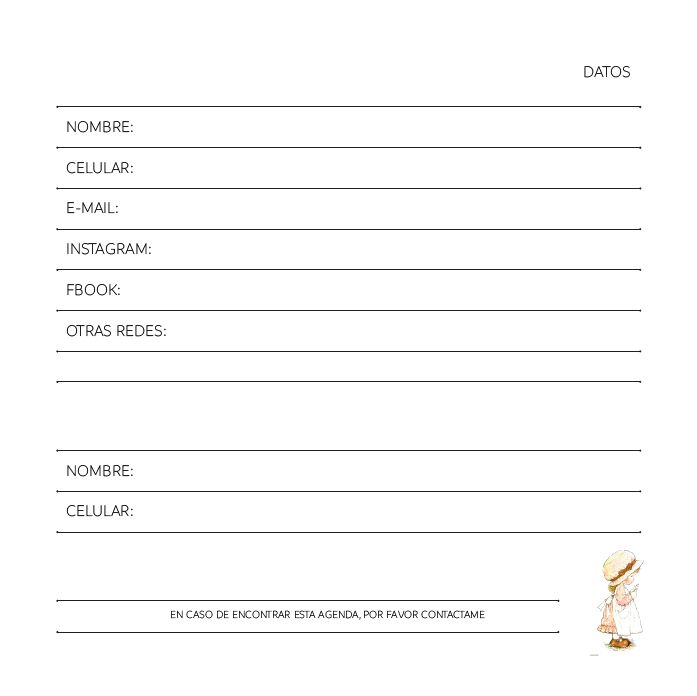 DATOS

NOMBRE:

CELULAR:

E-MAIL:

INSTAGRAM:

FBOOK:

OTRAS REDES:

NOMBRE:

CELULAR:

EN CASO DE ENCONTRAR ESTA AGENDA, POR FAVOR CONTACTAME